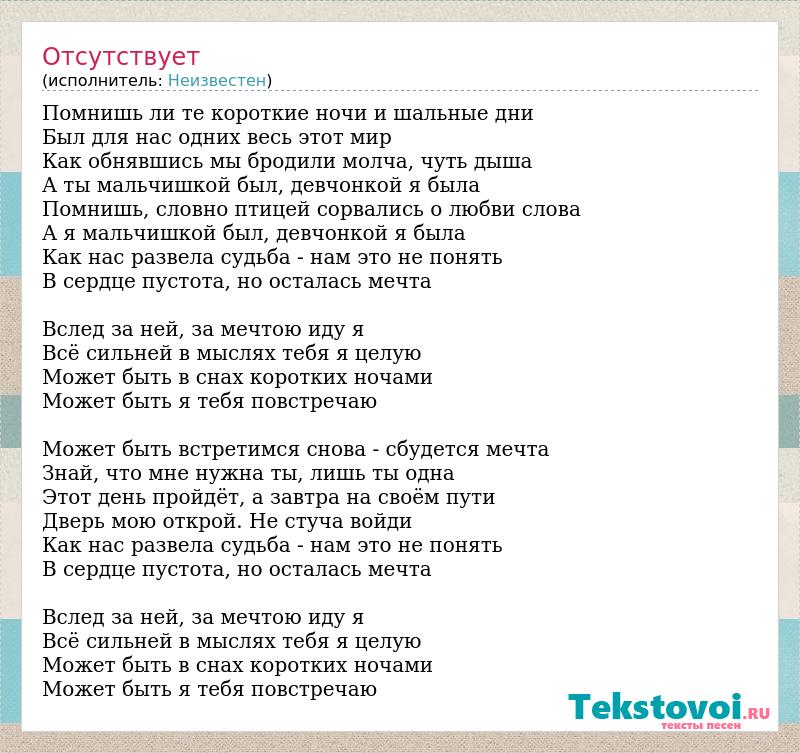 Отсутствует
(исполнитель: Неизвестен)

Помнишь ли те короткие ночи и шальные дни
Был для нас одних весь этот мир
Как обнявшись мы бродили молча, чуть дыша
А ты мальчишкой был, девчонкой я была
Помнишь, словно птицей сорвались о любви слова
А я мальчишкой был, девчонкой я была
Как нас развела судьба - нам это не понять
В сердце пустота, но осталась мечта

Вслед за ней, за мечтою иду я
Всё сильней в мыслях тебя я целую
Может быть в снах коротких ночами
Может быть я тебя повстречаю

Может быть встретимся снова - сбудется мечта
Знай, что мне нужна ты, лишь ты одна
Этот день пройдёт, а завтра на своём пути
Дверь мою открой. Не стуча войди
Как нас развела судьба - нам это не понять
В сердце пустота, но осталась мечта

Вслед за ней, за мечтою иду я
Всё сильней в мыслях тебя я целую
Может быть в снах коротких ночами
Может быть я тебя повстречаю

Tekstovoi.RU
тексты песен